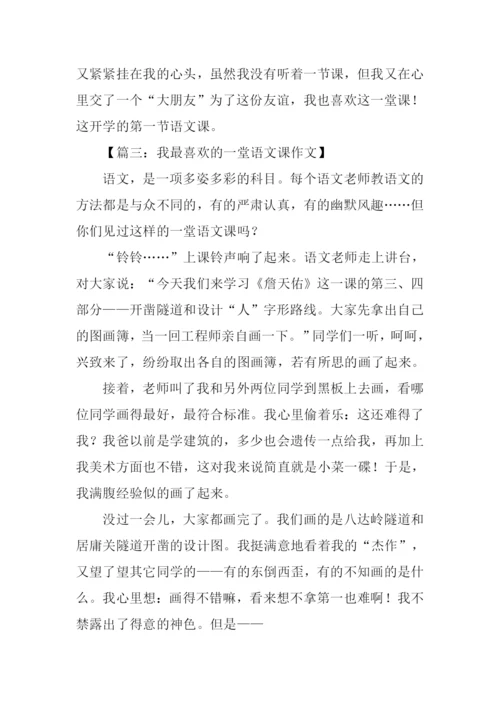 又紧紧挂在我的心头，虽然我没有听着一节课，但我又在心里交了一个“大朋友”为了这份友谊，我也喜欢这一堂课！这开学的第一节语文课。

【篇三：我最喜欢的一堂语文课作文】

语文，是一项多姿多彩的科目。每个语文老师教语文的方法都是与众不同的，有的严肃认真，有的幽默风趣……但你们见过这样的一堂语文课吗？

“铃铃……”上课铃声响了起来。语文老师走上讲台，对大家说：“今天我们来学习《詹天佑》这一课的第三、四部分——开凿隧道和设计“人”字形路线。大家先拿出自己的图画簿，当一回工程师亲自画一下。”同学们一听，呵呵，兴致来了，纷纷取出各自的图画簿，若有所思的画了起来。

接着，老师叫了我和另外两位同学到黑板上去画，看哪位同学画得最好，最符合标准。我心里偷着乐：这还难得了我？我爸以前是学建筑的，多少也会遗传一点给我，再加上我美术方面也不错，这对我来说简直就是小菜一碟！于是，我满腹经验似的画了起来。

没过一会儿，大家都画完了。我们画的是八达岭隧道和居庸关隧道开凿的设计图。我挺满意地看着我的“杰作”，又望了望其它同学的——有的东倒西歪，有的不知画的是什么。我心里想：画得不错嘛，看来想不拿第一也难啊！我不禁露出了得意的神色。但是——